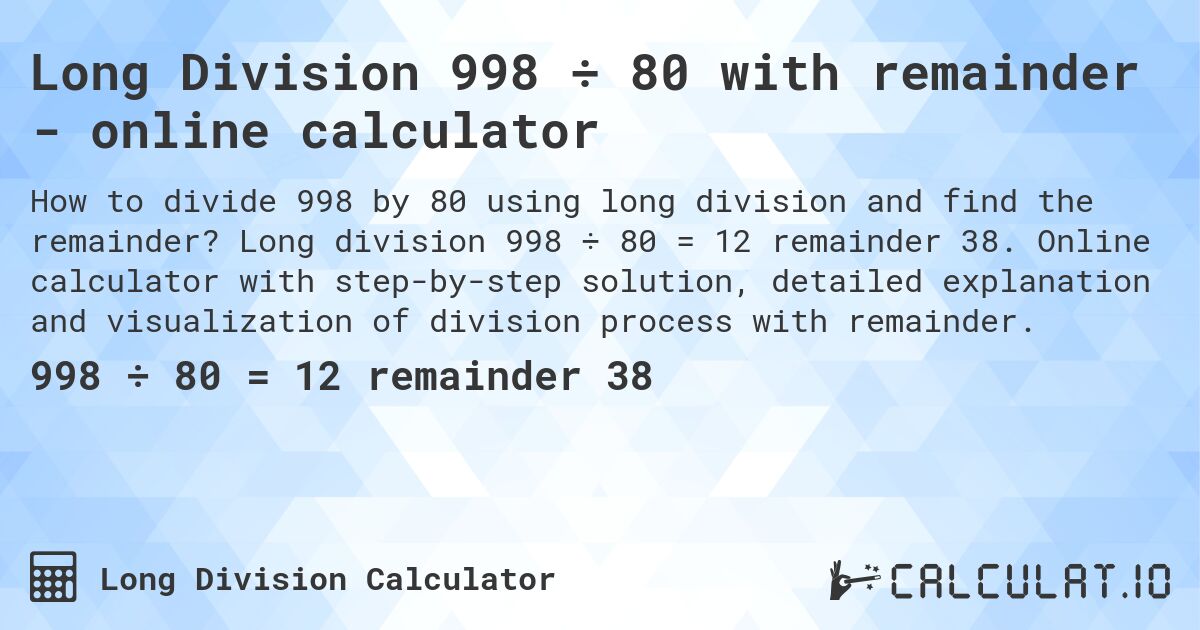 Long Division 998 ÷ 80 with remainder - online calculator

How to divide 998 by 80 using long division and find the remainder? Long division 998 ÷ 80 = 12 remainder 38. Online calculator with step-by-step solution, detailed explanation and visualization of division process with remainder.

998 ÷ 80 = 12 remainder 38

Long Division Calculator

CALCULAT.IO